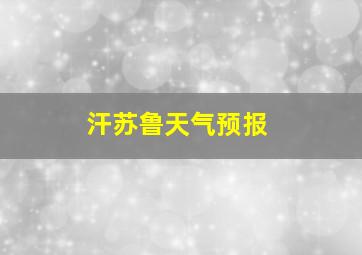 汗苏鲁天气预报